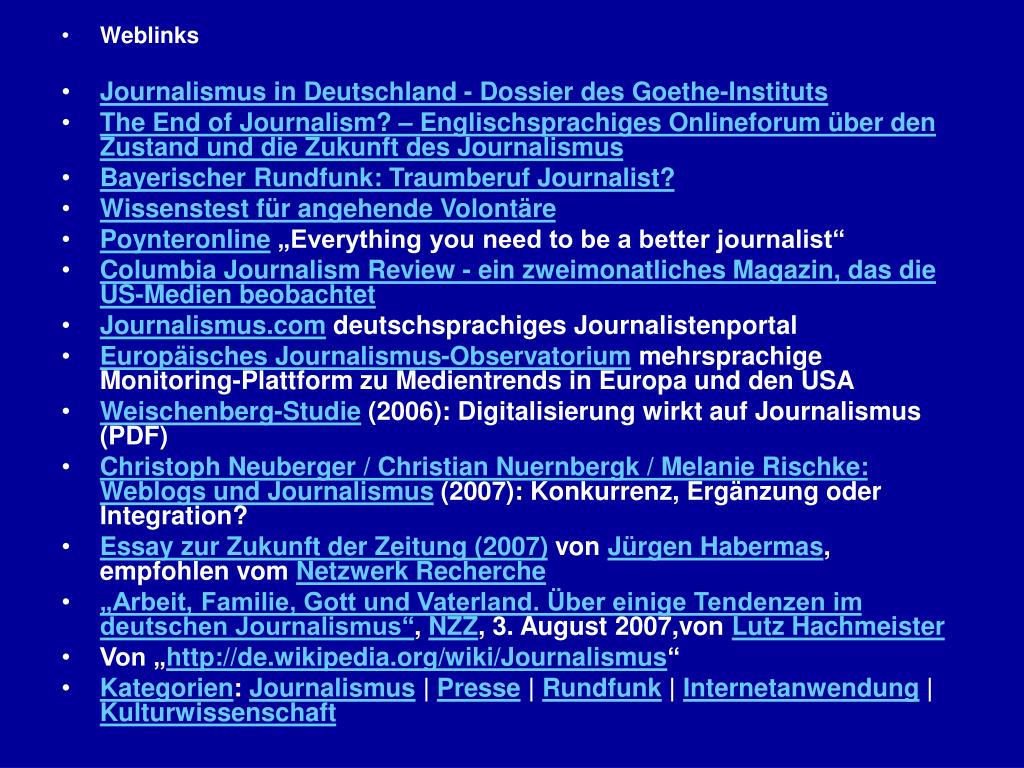 • Weblinks

• Journalismus in Deutschland - Dossier des Goethe-Instituts
• The End of Journalism? – Englischsprachiges Onlineforum über den Zustand und die Zukunft des Journalismus
• Bayerischer Rundfunk: Traumberuf Journalist?
• Wissenstest für angehende Volontäre
• Poynteronline „Everything you need to be a better journalist“
• Columbia Journalism Review - ein zweimonatliches Magazin, das die US-Medien beobachtet
• Journalismus.com deutschsprachiges Journalistenportal
• Europäisches Journalismus-Observatorium mehrsprachige Monitoring-Plattform zu Medientrends in Europa und den USA
• Weischenberg-Studie (2006): Digitalisierung wirkt auf Journalismus (PDF)
• Christoph Neuberger / Christian Nuernbergk / Melanie Rischke: Weblogs und Journalismus (2007): Konkurrenz, Ergänzung oder Integration?
• Essay zur Zukunft der Zeitung (2007) von Jürgen Habermas, empfohlen vom Netzwerk Recherche
• „Arbeit, Familie, Gott und Vaterland. Über einige Tendenzen im deutschen Journalismus“, NZZ, 3. August 2007,von Lutz Hachmeister
• Von „http://de.wikipedia.org/wiki/Journalismus“
• Kategorien: Journalismus | Presse | Rundfunk | Internetanwendung | Kulturwissenschaft